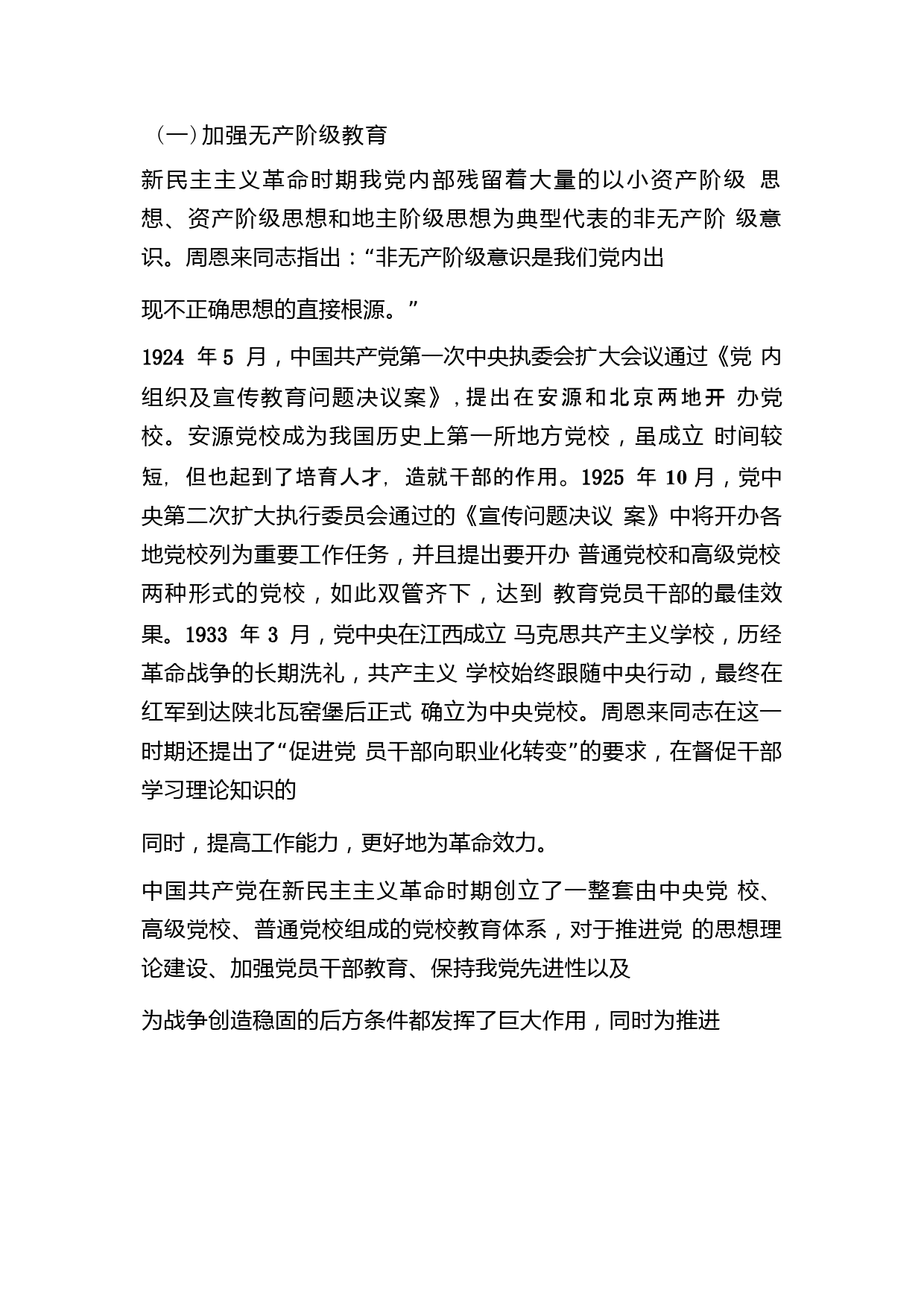 （一）加强无产阶级教育

新民主主义革命时期我党内部残留着大量的以小资产阶级 思想、资产阶级思想和地主阶级思想为典型代表的非无产阶 级意识。周恩来同志指出：“非无产阶级意识是我们党内出

现不正确思想的直接根源。”

1924 年 5 月，中国共产党第一次中央执委会扩大会议通过《党 内组织及宣传教育问题决议案》，提出在安源和北京两地开 办党校。安源党校成为我国历史上第一所地方党校，虽成立 时间较短，但也起到了培育人才，造就干部的作用。1925 年 10 月，党中央第二次扩大执行委员会通过的《宣传问题决议 案》中将开办各地党校列为重要工作任务，并且提出要开办 普通党校和高级党校两种形式的党校，如此双管齐下，达到 教育党员干部的最佳效果。1933 年 3 月，党中央在江西成立 马克思共产主义学校，历经革命战争的长期洗礼，共产主义 学校始终跟随中央行动，最终在红军到达陕北瓦窑堡后正式 确立为中央党校。周恩来同志在这一时期还提出了“促进党 员干部向职业化转变”的要求，在督促干部学习理论知识的

同时，提高工作能力，更好地为革命效力。

中国共产党在新民主主义革命时期创立了一整套由中央党 校、高级党校、普通党校组成的党校教育体系，对于推进党 的思想理论建设、加强党员干部教育、保持我党先进性以及

为战争创造稳固的后方条件都发挥了巨大作用，同时为推进